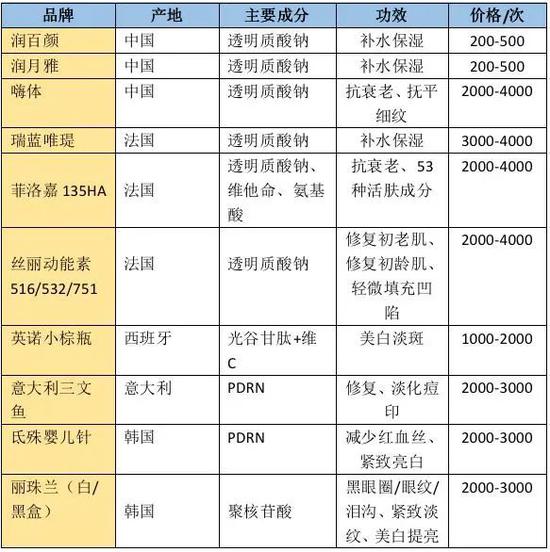 | 品牌 | 产地 | 主要成分 | 功效 | 价格/次 |
|---|---|---|---|---|
| 润百颜 | 中国 | 透明质酸钠 | 补水保湿 | 200-500 |
| 润月雅 | 中国 | 透明质酸钠 | 补水保湿 | 200-500 |
| 嗨体 | 中国 | 透明质酸钠 | 抗衰老、抚平细纹 | 2000-4000 |
| 瑞蓝唯瑅 | 法国 | 透明质酸钠 | 补水保湿 | 3000-4000 |
| 菲洛嘉 135HA | 法国 | 透明质酸钠、维他命、氨基酸 | 抗衰老、53种活肤成分 | 2000-4000 |
| 丝丽动能素 516/532/751 | 法国 | 透明质酸钠 | 修复初老肌、修复初龄肌、轻微填充凹陷 | 2000-4000 |
| 英诺小棕瓶 | 西班牙 | 光谷甘肽+维C | 美白淡斑 | 1000-2000 |
| 意大利三文鱼 | 意大利 | PDRN | 修复、淡化痘印 | 2000-3000 |
| 氏殊婴儿针 | 韩国 | PDRN | 减少红血丝、紧致亮白 | 2000-3000 |
| 丽珠兰（白/黑盒） | 韩国 | 聚核苷酸 | 黑眼圈/眼纹/泪沟、紧致淡纹、美白提亮 | 2000-3000 |